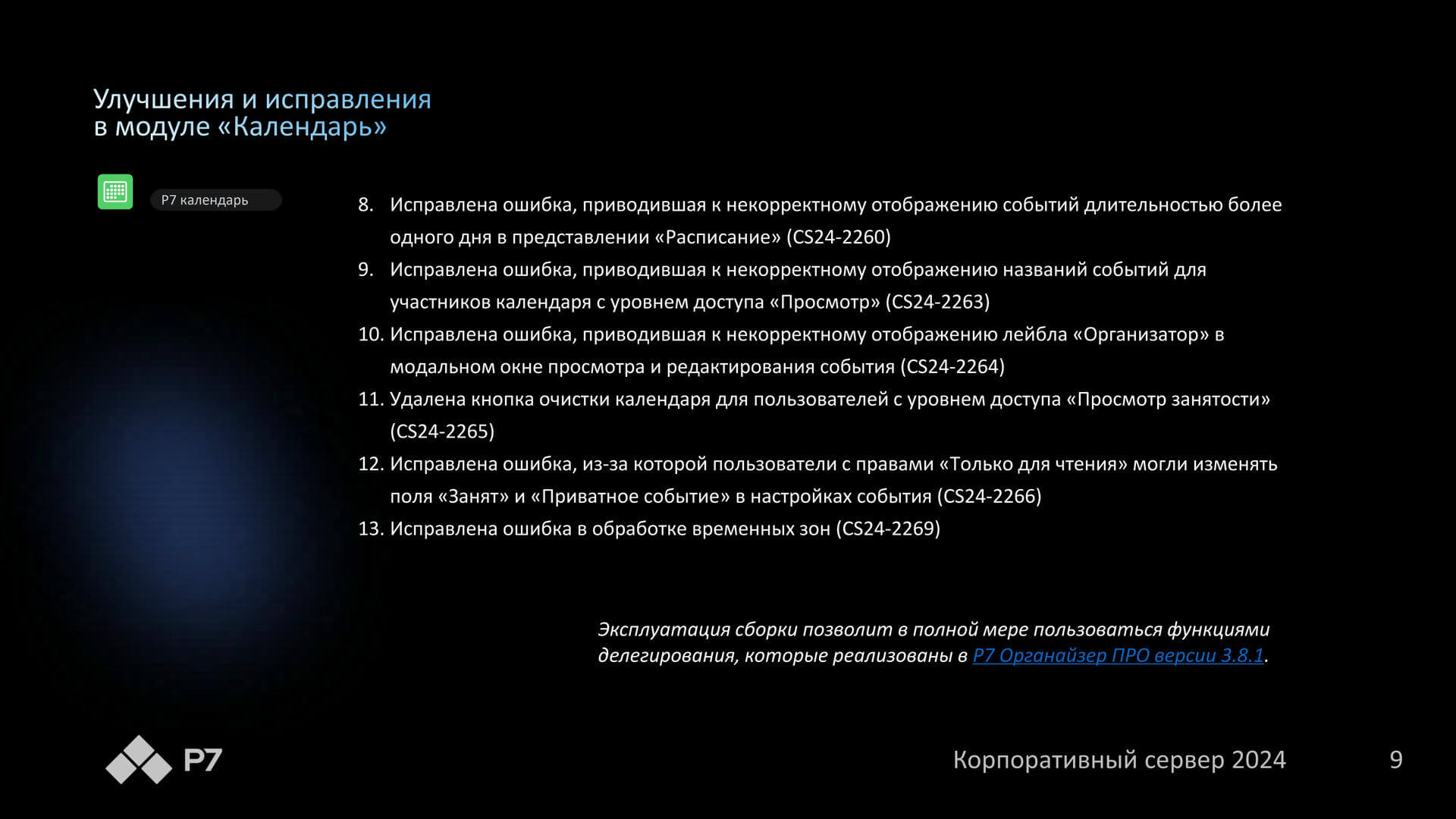 Улучшения и исправления
в модуле «Календарь»

Р7 календарь

8. Исправлена ошибка, приводившая к некорректному отображению событий длительностью более одного дня в представлении «Расписание» (CS24-2260)
9. Исправлена ошибка, приводившая к некорректному отображению названий событий для участников календаря с уровнем доступа «Просмотр» (CS24-2263)
10. Исправлена ошибка, приводившая к некорректному отображению лейбла «Организатор» в модальном окне просмотра и редактирования события (CS24-2264)
11. Удалена кнопка очистки календаря для пользователей с уровнем доступа «Просмотр занятости» (CS24-2265)
12. Исправлена ошибка, из-за которой пользователи с правами «Только для чтения» могли изменять поля «Занят» и «Приватное событие» в настройках события (CS24-2266)
13. Исправлена ошибка в обработке временных зон (CS24-2269)

Эксплуатация сборки позволит в полной мере пользоваться функциями делегирования, которые реализованы в Р7 Органайзер ПРО версии 3.8.1.

Р7

Корпоративный сервер 2024

9